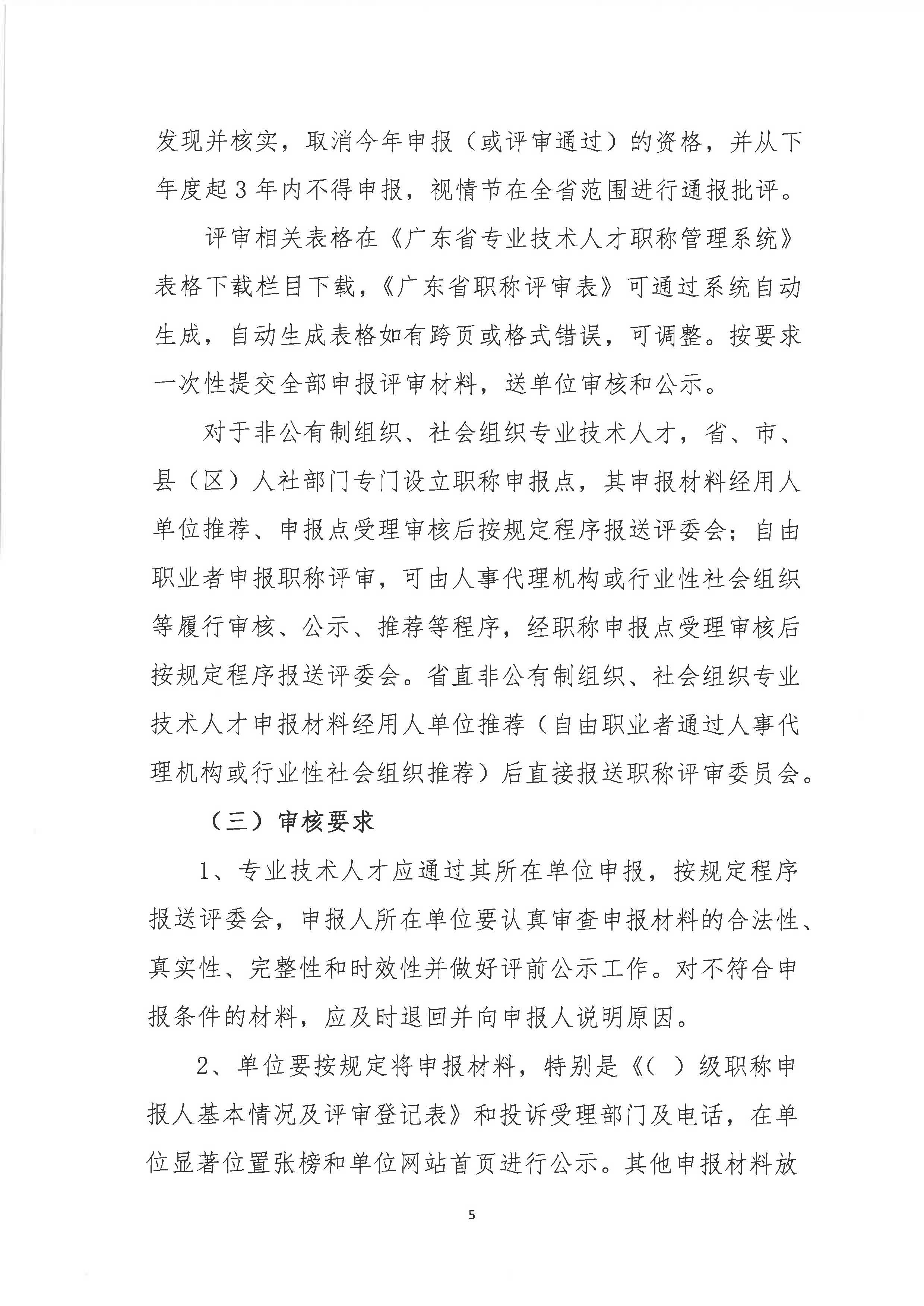 发现并核实，取消今年申报（或评审通过）的资格，并从下年度起3年内不得申报，视情节在全省范围进行通报批评。

评审相关表格在《广东省专业技术人才职称管理系统》表格下载栏目下载，《广东省职称评审表》可通过系统自动生成，自动生成表格如有跨页或格式错误，可调整。按要求一次性提交全部申报评审材料，送单位审核和公示。

对于非公有制组织、社会组织专业技术人才，省、市、县（区）人社部门专门设立职称申报点，其申报材料经用人单位推荐、申报点受理审核后按规定程序报送评委会；自由职业者申报职称评审，可由人事代理机构或行业性社会组织等履行审核、公示、推荐等程序，经职称申报点受理审核后按规定程序报送评委会。省直非公有制组织、社会组织专业技术人才申报材料经用人单位推荐（自由职业者通过人事代理机构或行业性社会组织推荐）后直接报送职称评审委员会。

（三）审核要求

1、专业技术人才应通过其所在单位申报，按规定程序报送评委会，申报人所在单位要认真审查申报材料的合法性、真实性、完整性和时效性并做好评前公示工作。对不符合申报条件的材料，应及时退回并向申报人说明原因。

2、单位要按规定将申报材料，特别是《（ ）级职称申报人基本情况及评审登记表》和投诉受理部门及电话，在单位显著位置张榜和单位网站首页进行公示。其他申报材料放

5